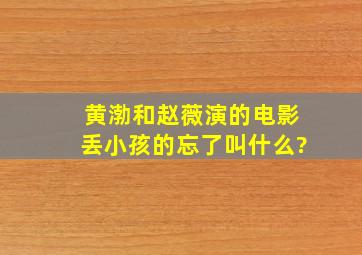 黄渤和赵薇演的电影丢小孩的忘了叫什么?